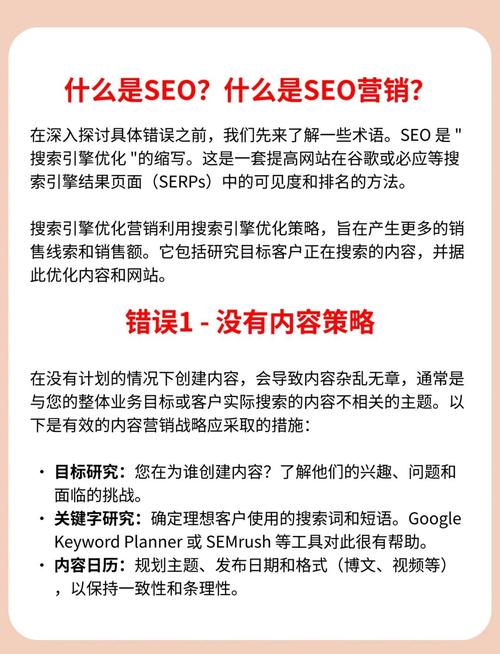 什么是SEO？什么是SEO营销？

在深入探讨具体错误之前，我们先来了解一些术语。SEO 是 " 搜索引擎优化 "的缩写。这是一套提高网站在谷歌或必应等搜索引擎结果页面（SERPs）中的可见度和排名的方法。

搜索引擎优化营销利用搜索引擎优化策略，旨在产生更多的销售线索和销售额。它包括研究目标客户正在搜索的内容，并据此优化内容和网站。

错误1 - 没有内容策略

在没有计划的情况下创建内容，会导致内容杂乱无章，通常是与您的整体业务目标或客户实际搜索的内容不相关的主题。以下是有效的内容营销战略应采取的措施：

• 目标研究：您在为谁创建内容？了解他们的兴趣、问题和面临的挑战。
• 关键字研究：确定理想客户使用的搜索词和短语。Google Keyword Planner 或 SEMrush 等工具对此很有帮助。
• 内容日历：规划主题、发布日期和格式（博文、视频等），以保持一致性和条理性。